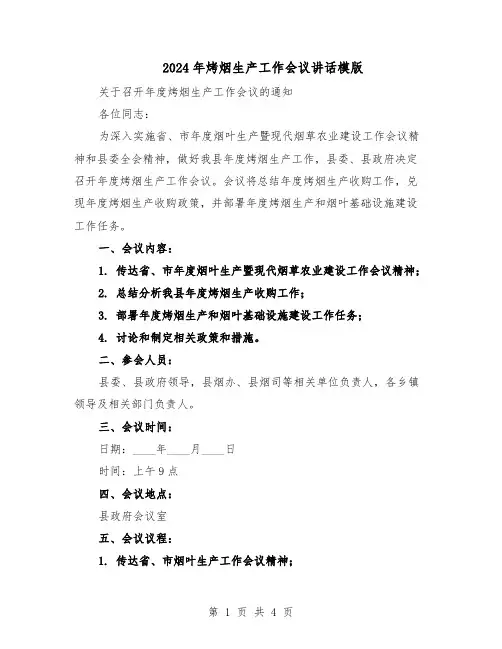 2024年烤烟生产工作会议讲话模版

关于召开年度烤烟生产工作会议的通知

各位同志：

为深入实施省、市年度烟叶生产暨现代烟草农业建设工作会议精神和县委全会精神，做好我县年度烤烟生产工作，县委、县政府决定召开年度烤烟生产工作会议。会议将总结年度烤烟生产收购工作，兑现年度烤烟生产收购政策，并部署年度烤烟生产和烟叶基础设施建设工作任务。

一、会议内容：

1. 传达省、市年度烟叶生产暨现代烟草农业建设工作会议精神；

2. 总结分析我县年度烤烟生产收购工作；

3. 部署年度烤烟生产和烟叶基础设施建设工作任务；

4. 讨论和制定相关政策和措施。

二、参会人员：

县委、县政府领导，县烟办、县烟司等相关单位负责人，各乡镇领导及相关部门负责人。

三、会议时间：

日期：____年____月____日

时间：上午9点

四、会议地点：

县政府会议室

五、会议议程：

1. 传达省、市烟叶生产工作会议精神；

第 1 页 共 4 页